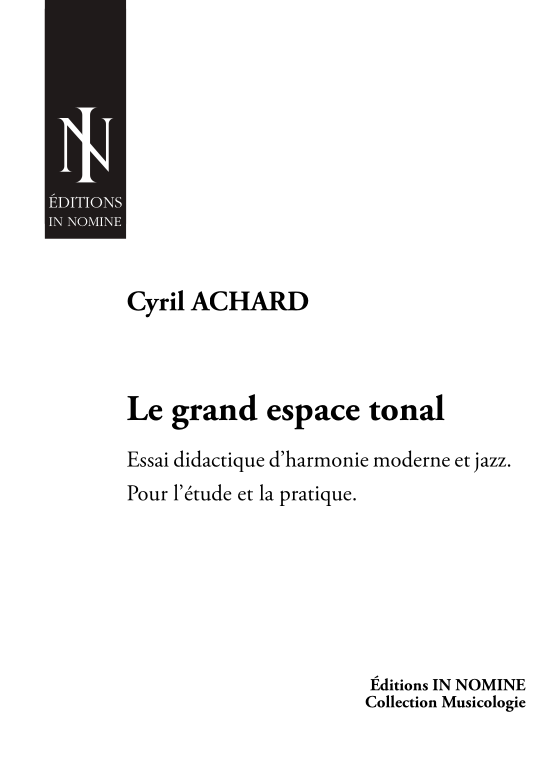 IN

ÉDITIONS
IN NOMINE

Cyril ACHARD

Le grand espace tonal

Essai didactique d'harmonie moderne et jazz.
Pour l'étude et la pratique.

Éditions IN NOMINE
Collection Musicologie